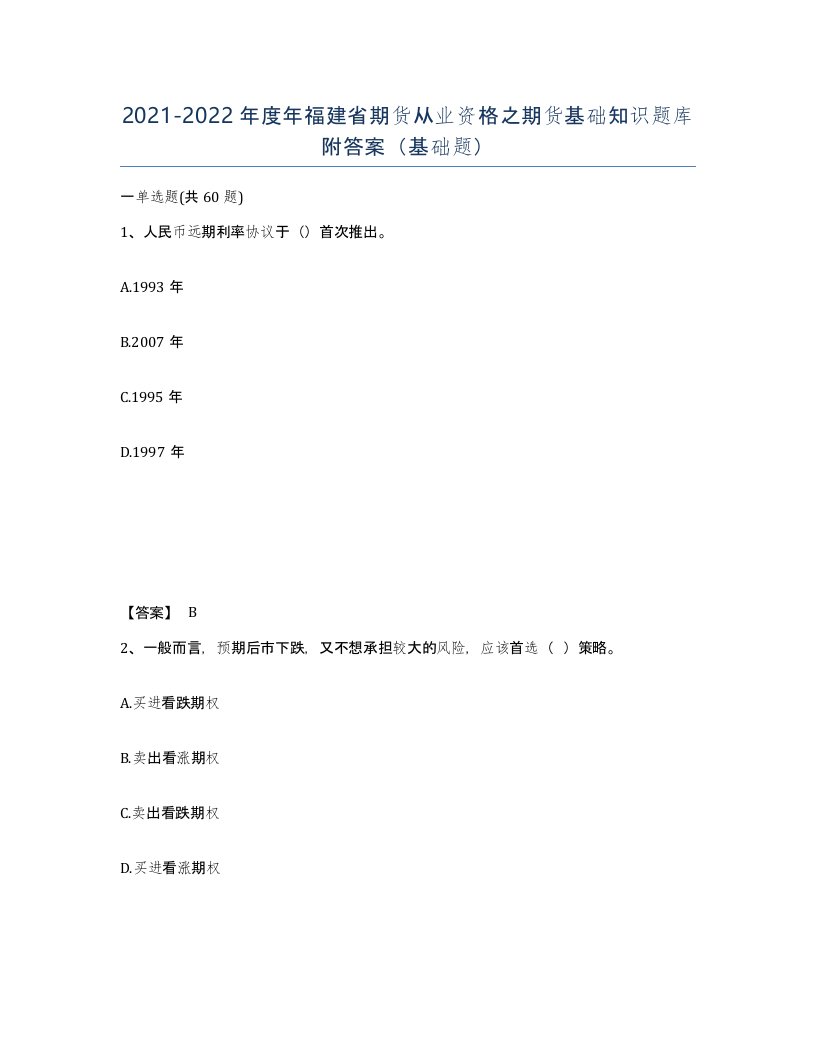 2021-2022年度年福建省期货从业资格之期货基础知识题库附答案（基础题）

一单选题(共60题)

1、人民币远期利率协议于（）首次推出。

A.1993年

B.2007年

C.1995年

D.1997年

【答案】 B

2、一般而言，预期后市下跌，又不想承担较大的风险，应该首选（ ）策略。

A.买进看跌期权

B.卖出看涨期权

C.卖出看跌期权

D.买进看涨期权